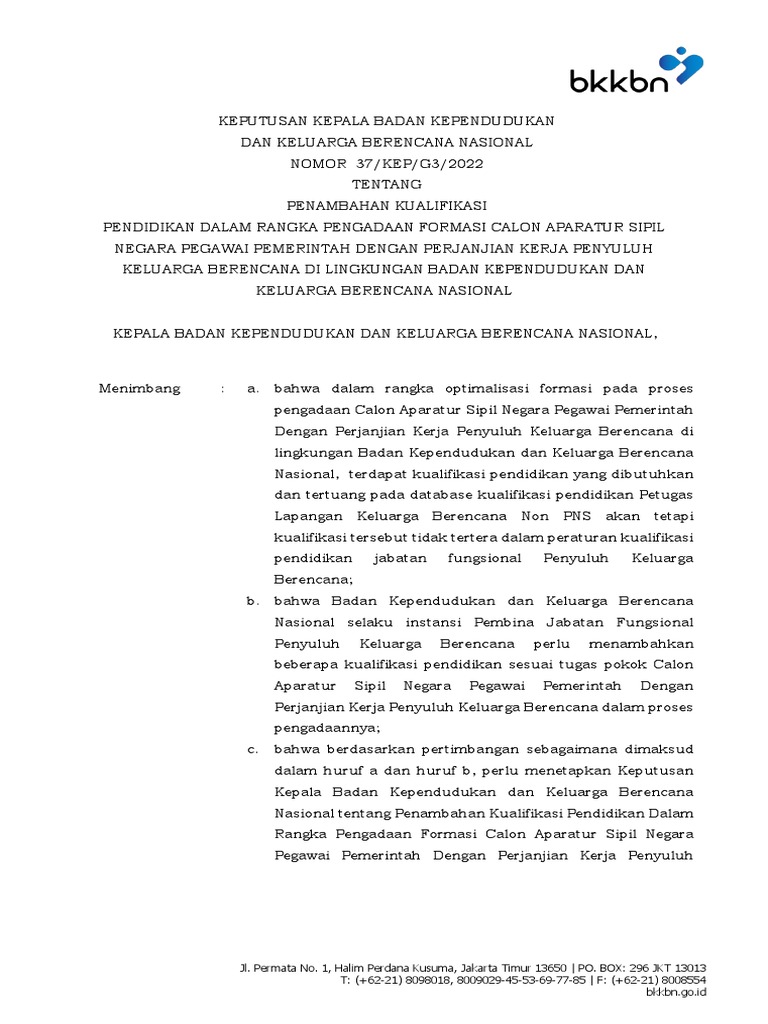 bkkbn

KEPUTUSAN KEPALA BADAN KEPENDUDUKAN
DAN KELUARGA BERENCANA NASIONAL
NOMOR 37/KEP/G3/2022
TENTANG
PENAMBAHAN KUALIFIKASI
PENDIDIKAN DALAM RANGKA PENGADAAN FORMASI CALON APARATUR SIPIL NEGARA PEGAWAI PEMERINTAH DENGAN PERJANJIAN KERJA PENYULUH KELUARGA BERENCANA DI LINGKUNGAN BADAN KEPENDUDUKAN DAN KELUARGA BERENCANA NASIONAL

KEPALA BADAN KEPENDUDUKAN DAN KELUARGA BERENCANA NASIONAL,

Menimbang : a. bahwa dalam rangka optimalisasi formasi pada proses pengadaan Calon Aparatur Sipil Negara Pegawai Pemerintah Dengan Perjanjian Kerja Penyuluh Keluarga Berencana di lingkungan Badan Kependudukan dan Keluarga Berencana Nasional, terdapat kualifikasi pendidikan yang dibutuhkan dan tertuang pada database kualifikasi pendidikan Petugas Lapangan Keluarga Berencana Non PNS akan tetapi kualifikasi tersebut tidak tertera dalam peraturan kualifikasi pendidikan jabatan fungsional Penyuluh Keluarga Berencana;

b. bahwa Badan Kependudukan dan Keluarga Berencana Nasional selaku instansi Pembina Jabatan Fungsional Penyuluh Keluarga Berencana perlu menambahkan beberapa kualifikasi pendidikan sesuai tugas pokok Calon Aparatur Sipil Negara Pegawai Pemerintah Dengan Perjanjian Kerja Penyuluh Keluarga Berencana dalam proses pengadaannya;

c. bahwa berdasarkan pertimbangan sebagaimana dimaksud dalam huruf a dan huruf b, perlu menetapkan Keputusan Kepala Badan Kependudukan dan Keluarga Berencana Nasional tentang Penambahan Kualifikasi Pendidikan Dalam Rangka Pengadaan Formasi Calon Aparatur Sipil Negara Pegawai Pemerintah Dengan Perjanjian Kerja Penyuluh

Jl. Permata No. 1, Halim Perdana Kusuma, Jakarta Timur 13650 | PO. BOX: 296 JKT 13013
T: (+62-21) 8098018, 8009029-45-53-69-77-85 | F: (+62-21) 8008554
bkkbn.go.id